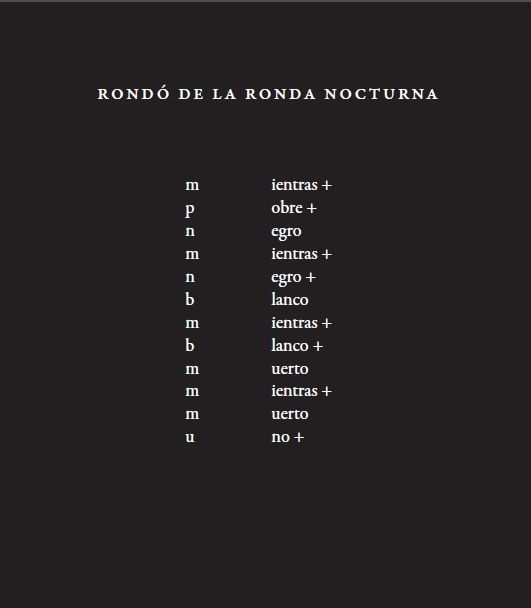 RONDÓ DE LA RONDA NOCTURNA

m ientras +
p obre +
n egro
m ientras +
n egro +
b lanco
m ientras +
b lanco +
m uerto
m ientras +
m uerto
u no +